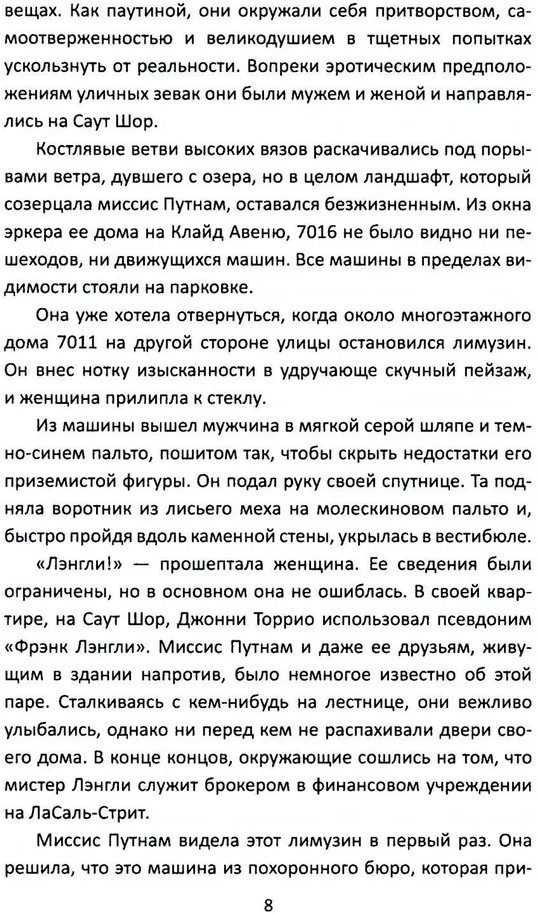 вещах. Как паутиной, они окружали себя притворством, самоотверженностью и великодушием в тщетных попытках ускользнуть от реальности. Вопреки эротическим предположениям уличных зевак они были мужем и женой и направлялись на Саут Шор.

Костлявые ветви высоких вязов раскачивались под порывами ветра, дувшего с озера, но в целом ландшафт, который созерцала миссис Путнам, оставался безжизненным. Из окна эркера ее дома на Клайд Авеню, 7016 не было видно ни пешеходов, ни движущихся машин. Все машины в пределах видимости стояли на парковке.

Она уже хотела отвернуться, когда около многоэтажного дома 7011 на другой стороне улицы остановился лимузин. Он внес нотку изысканности в удручающе скучный пейзаж, и женщина прилипла к стеклу.

Из машины вышел мужчина в мягкой серой шляпе и темно-синем пальто, пошитом так, чтобы скрыть недостатки его приземистой фигуры. Он подал руку своей спутнице. Та подняла воротник из лисьего меха на молескиновом пальто и, быстро пройдя вдоль каменной стены, укрылась в вестибюле.

«Лэнгли!» — прошептала женщина. Ее сведения были ограничены, но в основном она не ошиблась. В своей квартире, на Саут Шор, Джонни Торрио использовал псевдоним «Фрэнк Лэнгли». Миссис Путнам и даже ее друзьям, живущим в здании напротив, было немногое известно об этой паре. Сталкиваясь с кем-нибудь на лестнице, они вежливо улыбались, однако ни перед кем не распахивали двери своего дома. В конце концов, окружающие сошлись на том, что мистер Лэнгли служит брокером в финансовом учреждении на ЛаСаль-Стрит.

Миссис Путнам видела этот лимузин в первый раз. Она решила, что это машина из похоронного бюро, которая при-

8